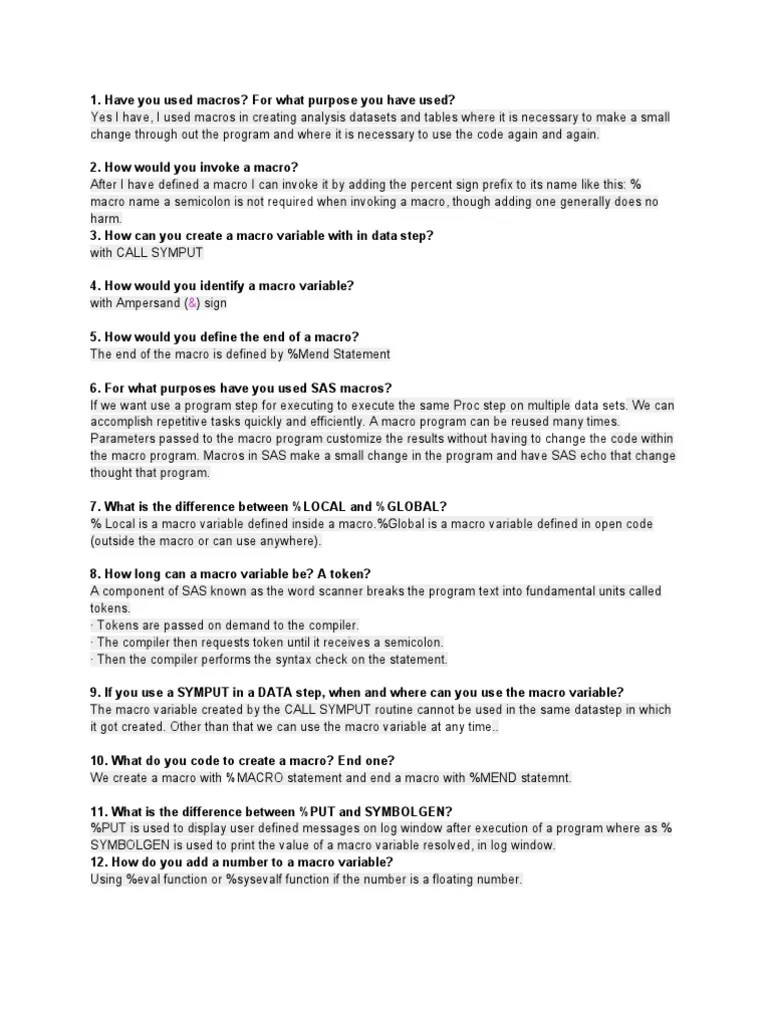 1. Have you used macros? For what purpose you have used?
Yes I have, I used macros in creating analysis datasets and tables where it is necessary to make a small change through out the program and where it is necessary to use the code again and again.

2. How would you invoke a macro?
After I have defined a macro I can invoke it by adding the percent sign prefix to its name like this: % macro name a semicolon is not required when invoking a macro, though adding one generally does no harm.
3. How can you create a macro variable with in data step?
with CALL SYMPUT

4. How would you identify a macro variable?
with Ampersand (&) sign

5. How would you define the end of a macro?
The end of the macro is defined by %Mend Statement

6. For what purposes have you used SAS macros?
If we want use a program step for executing to execute the same Proc step on multiple data sets. We can accomplish repetitive tasks quickly and efficiently. A macro program can be reused many times. Parameters passed to the macro program customize the results without having to change the code within the macro program. Macros in SAS make a small change in the program and have SAS echo that change thought that program.

7. What is the difference between %LOCAL and %GLOBAL?
% Local is a macro variable defined inside a macro.%Global is a macro variable defined in open code (outside the macro or can use anywhere).

8. How long can a macro variable be? A token?
A component of SAS known as the word scanner breaks the program text into fundamental units called tokens.
· Tokens are passed on demand to the compiler.
· The compiler then requests token until it receives a semicolon.
· Then the compiler performs the syntax check on the statement.

9. If you use a SYMPUT in a DATA step, when and where can you use the macro variable?
The macro variable created by the CALL SYMPUT routine cannot be used in the same datastep in which it got created. Other than that we can use the macro variable at any time..

10. What do you code to create a macro? End one?
We create a macro with %MACRO statement and end a macro with %MEND statemnt.

11. What is the difference between %PUT and SYMBOLGEN?
%PUT is used to display user defined messages on log window after execution of a program where as % SYMBOLGEN is used to print the value of a macro variable resolved, in log window.
12. How do you add a number to a macro variable?
Using %eval function or %sysevalf function if the number is a floating number.